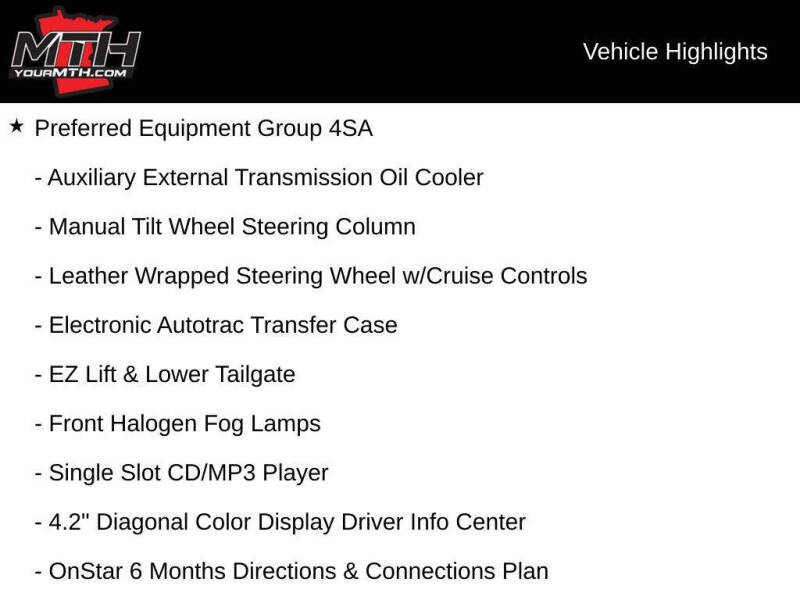 MTH
YOURMTH.COM

Vehicle Highlights

★ Preferred Equipment Group 4SA

- Auxiliary External Transmission Oil Cooler

- Manual Tilt Wheel Steering Column

- Leather Wrapped Steering Wheel w/Cruise Controls

- Electronic Autotrac Transfer Case

- EZ Lift & Lower Tailgate

- Front Halogen Fog Lamps

- Single Slot CD/MP3 Player

- 4.2" Diagonal Color Display Driver Info Center

- OnStar 6 Months Directions & Connections Plan